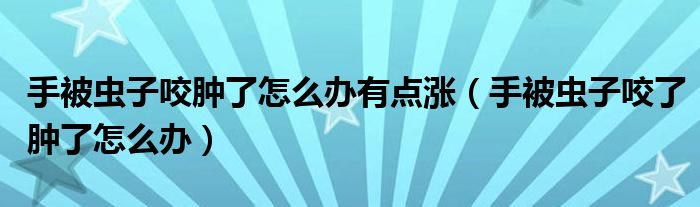 手被虫子咬肿了怎么办有点涨（手被虫子咬了肿了怎么办）